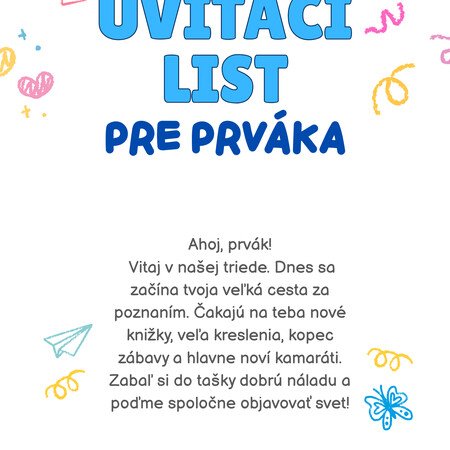 UVÍTACÍ LIST

PRE PRVÁKA

Ahoj, prvák!
Vitaj v našej triede. Dnes sa začína tvoja veľká cesta za poznaním. Čakajú na teba nové knižky, veľa kreslenia, kopec zábavy a hlavne noví kamaráti. Zabaľ si do tašky dobrú náladu a poďme spoločne objavovať svet!